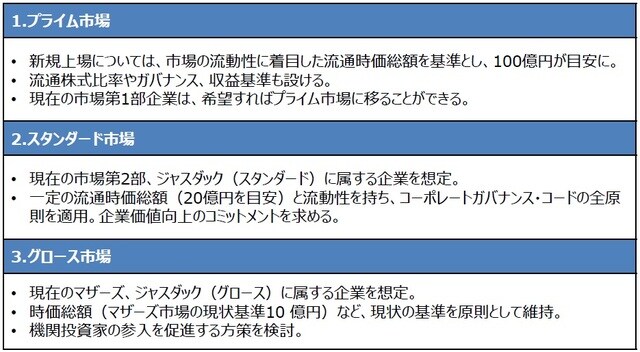 1.プライム市場

• 新規上場については、市場の流動性に着目した流通時価総額を基準とし、100億円が目安に。
• 流通株式比率やガバナンス、収益基準も設ける。
• 現在の市場第1部企業は、希望すればプライム市場に移ることができる。

2.スタンダード市場

• 現在の市場第2部、ジャスダック（スタンダード）に属する企業を想定。
• 一定の流通時価総額（20億円を目安）と流動性を持ち、コーポレートガバナンス・コードの全原則を適用。企業価値向上のコミットメントを求める。

3.グロース市場

• 現在のマザーズ、ジャスダック（グロース）に属する企業を想定。
• 時価総額（マザーズ市場の現状基準10 億円）など、現状の基準を原則として維持。
• 機関投資家の参入を促進する方策を検討。